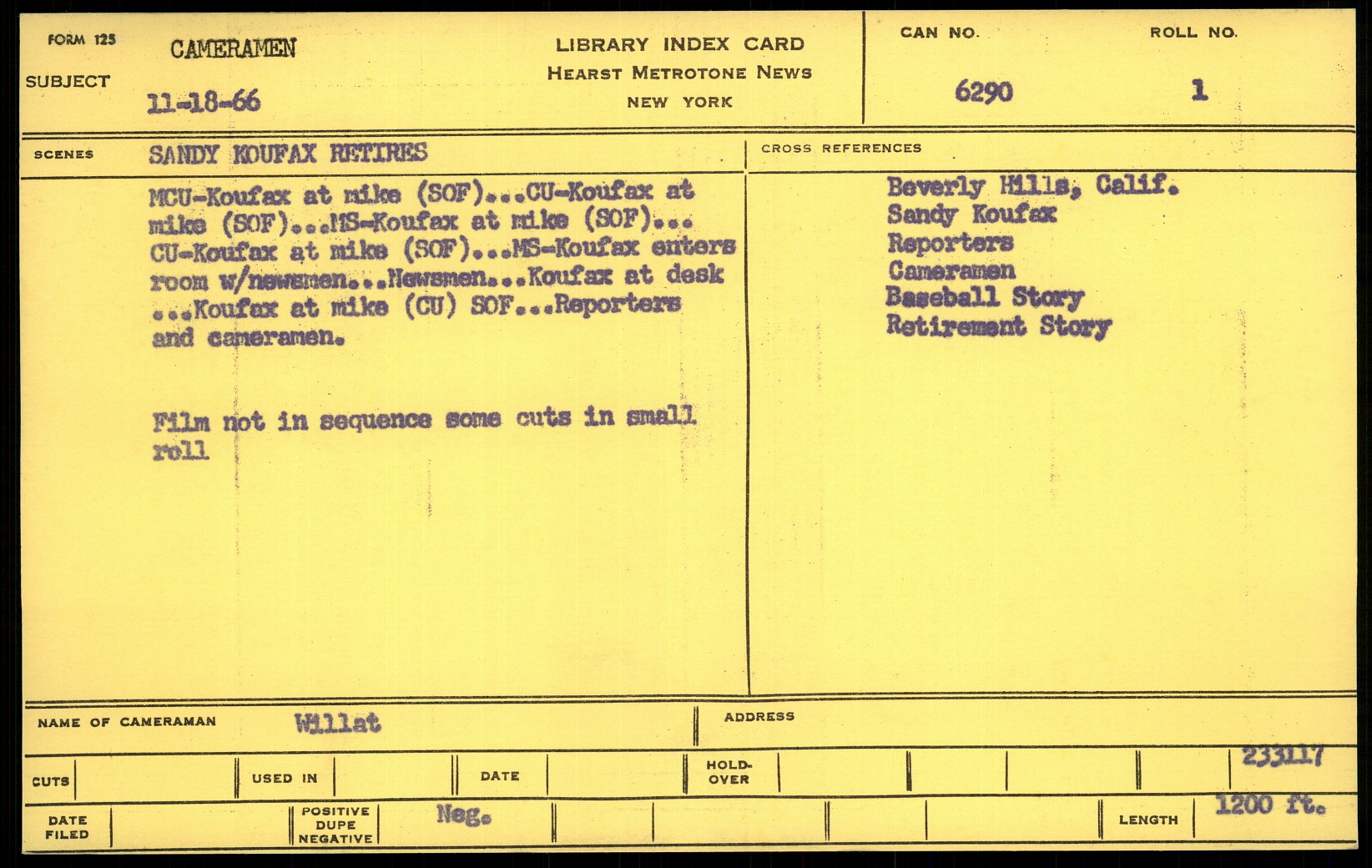 FORM 125
SUBJECT
CAMERAMEN
11-18-66

LIBRARY INDEX CARD
HEARST METROTONE NEWS
NEW YORK

CAN NO.
6290

ROLL NO.
1

SCENES
SANDY KOUFAX RETIRES

MCU-Koufax at mike (SOF)...CU-Koufax at mike (SOF)...MS-Koufax at mike (SOF)... CU-Koufax at mike (SOF)...MS-Koufax enters room w/newsmen...Newsmen...Koufax at desk ...Koufax at mike (CU) SOF...Reporters and cameramen.

Film not in sequence some cuts in small roll

CROSS REFERENCES
Beverly Hills, Calif.
Sandy Koufax
Reporters
Cameramen
Baseball Story
Retirement Story

NAME OF CAMERAMAN
Willat

ADDRESS

CUTS
USED IN
DATE
HOLD-OVER
233117

DATE FILED
POSITIVE DUPE NEGATIVE
Neg.
LENGTH
1200 ft.